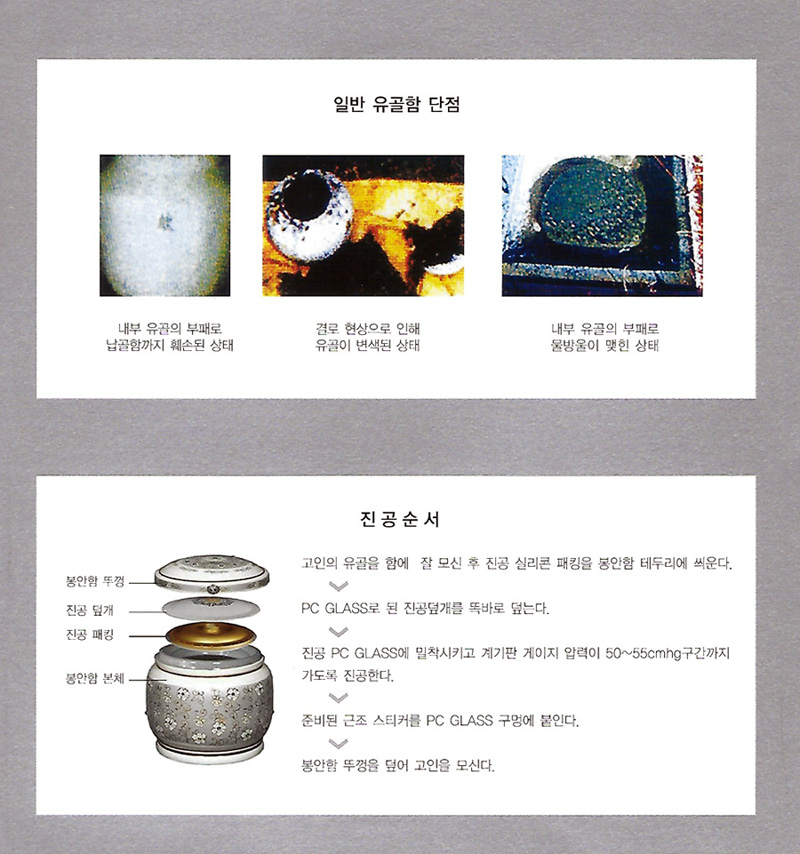 일반 유골함 단점

내부 유골의 부패로 납골함까지 훼손된 상태

결로 현상으로 인해 유골이 변색된 상태

내부 유골의 부패로 물방울이 맺힌 상태

진공순서

봉안함 뚜껑
진공 덮개
진공 패킹
봉안함 본체

고인의 유골을 함에 잘 모신 후 진공 실리콘 패킹을 봉안함 테두리에 씌운다.

PC GLASS로 된 진공덮개를 똑바로 덮는다.

진공 PC GLASS에 밀착시키고 계기판 게이지 압력이 50~55cmhg구간까지 가도록 진공한다.

준비된 근조 스티커를 PC GLASS 구멍에 붙인다.

봉안함 뚜껑을 덮어 고인을 모신다.